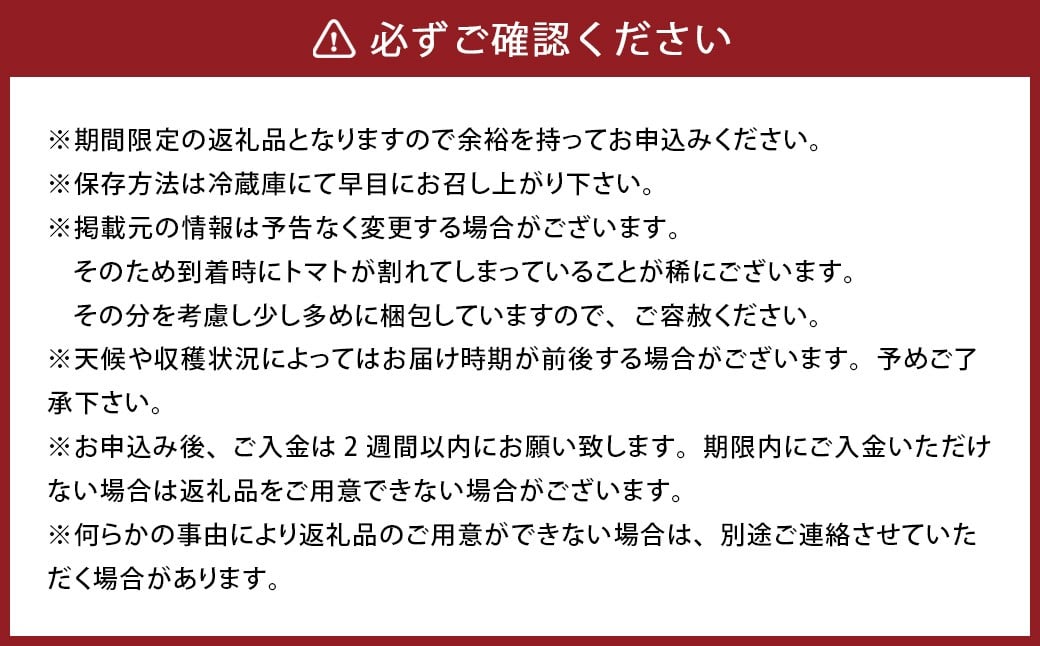 必ずご確認ください

※期間限定の返礼品となりますので余裕を持ってお申込みください。
※保存方法は冷蔵庫にて早目にお召し上がり下さい。
※掲載元の情報は予告なく変更する場合がございます。
　そのため到着時にトマトが割れてしまっていることが稀にございます。
　その分を考慮し少し多めに梱包していますので、ご容赦ください。
※天候や収穫状況によってはお届け時期が前後する場合がございます。予めご了承下さい。
※お申込み後、ご入金は 2 週間以内にお願い致します。期限内にご入金いただけない場合は返礼品をご用意できない場合がございます。
※何らかの事由により返礼品のご用意ができない場合は、別途ご連絡させていただく場合があります。